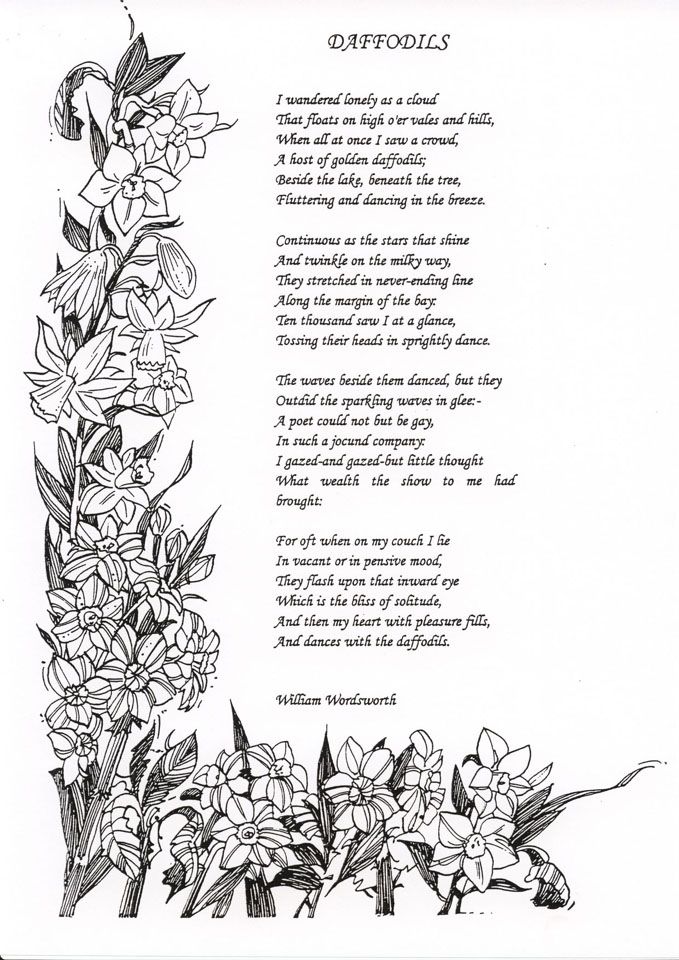 DAFFODILS

I wandered lonely as a cloud
That floats on high o'er vales and hills,
When all at once I saw a crowd,
A host of golden daffodils;
Beside the lake, beneath the tree,
Fluttering and dancing in the breeze.

Continuous as the stars that shine
And twinkle on the milky way,
They stretched in never-ending line
Along the margin of the bay:
Ten thousand saw I at a glance,
Tossing their heads in sprightly dance.

The waves beside them danced, but they
Outdid the sparkling waves in glee:-
A poet could not but be gay,
In such a jocund company:
I gazed-and gazed-but little thought
What wealth the show to me had brought:

For oft when on my couch I lie
In vacant or in pensive mood,
They flash upon that inward eye
Which is the bliss of solitude,
And then my heart with pleasure fills,
And dances with the daffodils.

William Wordsworth